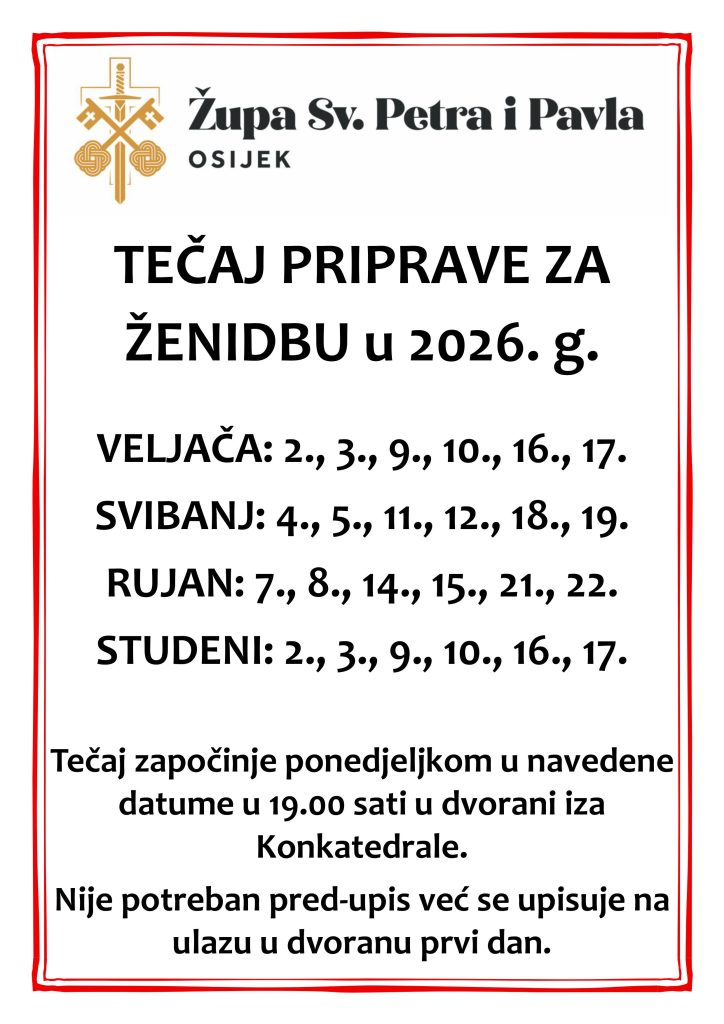 Župa Sv. Petra i Pavla
OSIJEK

TEČAJ PRIPRAVE ZA ŽENIDBU u 2026. g.

VELJAČA: 2., 3., 9., 10., 16., 17.

SVIBANJ: 4., 5., 11., 12., 18., 19.

RUJAN: 7., 8., 14., 15., 21., 22.

STUDENI: 2., 3., 9., 10., 16., 17.

Tečaj započinje ponedjeljkom u navedene datume u 19.00 sati u dvorani iza Konkatedrale.

Nije potreban pred-upis već se upisuje na ulazu u dvoranu prvi dan.